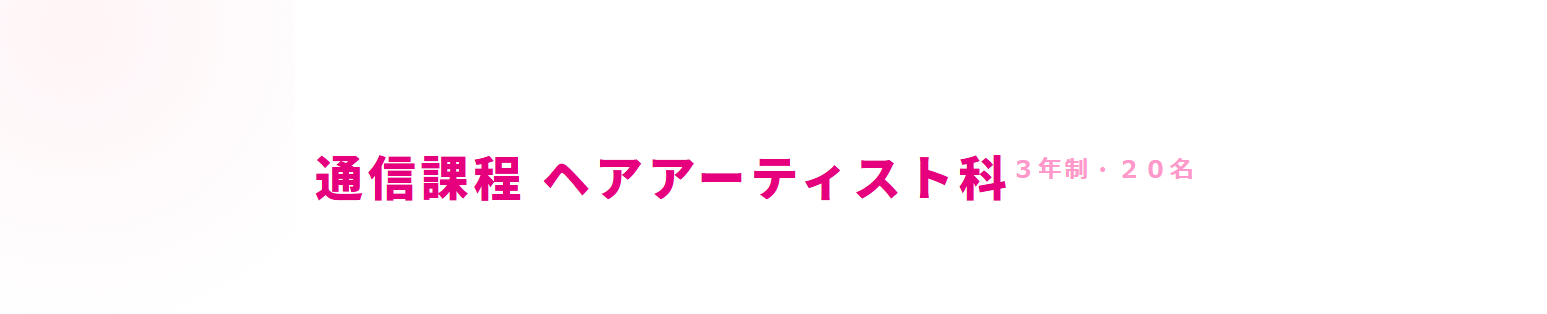 通信課程 ヘアアーティスト科 ３年制・２０名